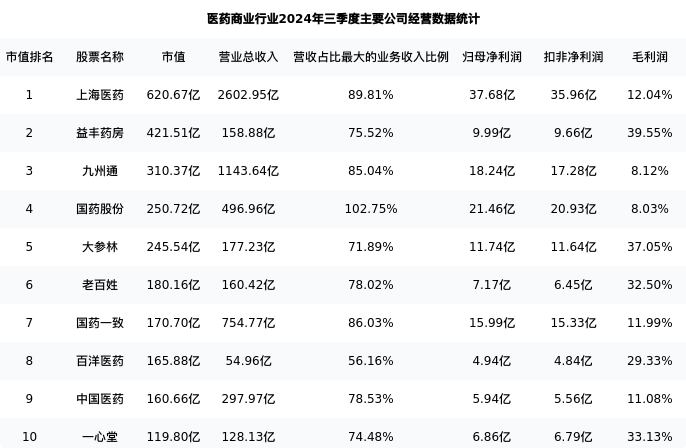 医药商业行业2024年三季度主要公司经营数据统计

| 市值排名 | 股票名称 | 市值 | 营业总收入 | 营收占比最大的业务收入比例 | 归母净利润 | 扣非净利润 | 毛利润 |
|---|---|---|---|---|---|---|---|
| 1 | 上海医药 | 620.67亿 | 2602.95亿 | 89.81% | 37.68亿 | 35.96亿 | 12.04% |
| 2 | 益丰药房 | 421.51亿 | 158.88亿 | 75.52% | 9.99亿 | 9.66亿 | 39.55% |
| 3 | 九州通 | 310.37亿 | 1143.64亿 | 85.04% | 18.24亿 | 17.28亿 | 8.12% |
| 4 | 国药股份 | 250.72亿 | 496.96亿 | 102.75% | 21.46亿 | 20.93亿 | 8.03% |
| 5 | 大参林 | 245.54亿 | 177.23亿 | 71.89% | 11.74亿 | 11.64亿 | 37.05% |
| 6 | 老百姓 | 180.16亿 | 160.42亿 | 78.02% | 7.17亿 | 6.45亿 | 32.50% |
| 7 | 国药一致 | 170.70亿 | 754.77亿 | 86.03% | 15.99亿 | 15.33亿 | 11.99% |
| 8 | 百洋医药 | 165.88亿 | 54.96亿 | 56.16% | 4.94亿 | 4.84亿 | 29.33% |
| 9 | 中国医药 | 160.66亿 | 297.97亿 | 78.53% | 5.94亿 | 5.56亿 | 11.08% |
| 10 | 一心堂 | 119.80亿 | 128.13亿 | 74.48% | 6.86亿 | 6.79亿 | 33.13% |